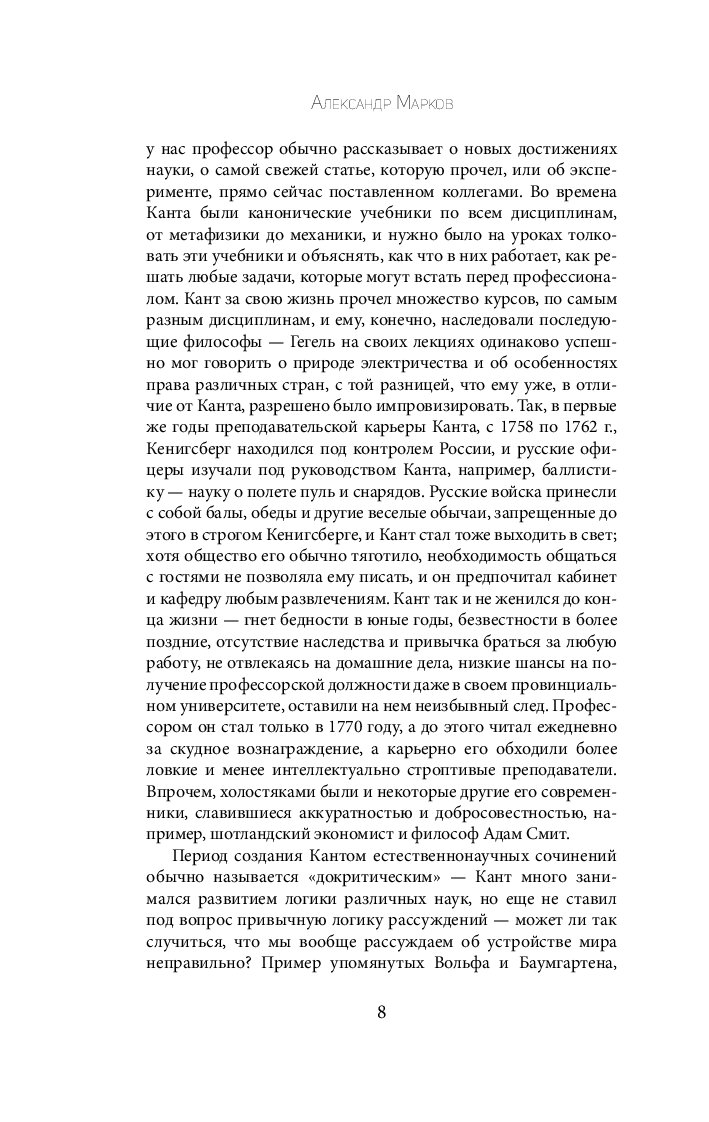 Александр Марков

у нас профессор обычно рассказывает о новых достижениях науки, о самой свежей статье, которую прочел, или об эксперименте, прямо сейчас поставленном коллегами. Во времена Канта были канонические учебники по всем дисциплинам, от метафизики до механики, и нужно было на уроках толковать эти учебники и объяснять, как что в них работает, как решать любые задачи, которые могут встать перед профессионалом. Кант за свою жизнь прочел множество курсов, по самым разным дисциплинам, и ему, конечно, наследовали последующие философы — Гегель на своих лекциях одинаково успешно мог говорить о природе электричества и об особенностях права различных стран, с той разницей, что ему уже, в отличие от Канта, разрешено было импровизировать. Так, в первые же годы преподавательской карьеры Канта, с 1758 по 1762 г., Кенигсберг находился под контролем России, и русские офицеры изучали под руководством Канта, например, баллистику — науку о полете пуль и снарядов. Русские войска принесли с собой балы, обеды и другие веселые обычаи, запрещенные до этого в строгом Кенигсберге, и Кант стал тоже выходить в свет; хотя общество его обычно тяготило, необходимость общаться с гостями не позволяла ему писать, и он предпочитал кабинет и кафедру любым развлечениям. Кант так и не женился до конца жизни — гнет бедности в юные годы, безвестности в более поздние, отсутствие наследства и привычка браться за любую работу, не отвлекаясь на домашние дела, низкие шансы на получение профессорской должности даже в своем провинциальном университете, оставили на нем неизбывный след. Профессором он стал только в 1770 году, а до этого читал ежедневно за скудное вознаграждение, а карьерно его обходили более ловкие и менее интеллектуально строптивые преподаватели. Впрочем, холостяками были и некоторые другие его современники, славившиеся аккуратностью и добросовестностью, например, шотландский экономист и философ Адам Смит.

Период создания Кантом естественнонаучных сочинений обычно называется «докритическим» — Кант много занимался развитием логики различных наук, но еще не ставил под вопрос привычную логику рассуждений — может ли так случиться, что мы вообще рассуждаем об устройстве мира неправильно? Пример упомянутых Вольфа и Баумгартена,

8